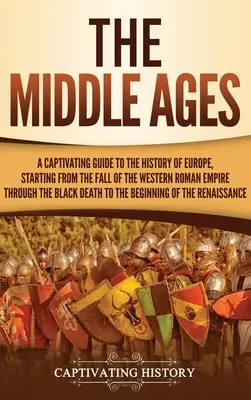 THE MIDDLE AGES

A CAPTIVATING GUIDE TO THE HISTORY OF EUROPE, STARTING FROM THE FALL OF THE WESTERN ROMAN EMPIRE THROUGH THE BLACK DEATH TO THE BEGINNING OF THE RENAISSANCE

CAPTIVATING HISTORY